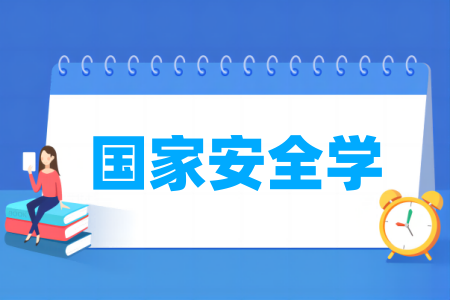 国家安全学